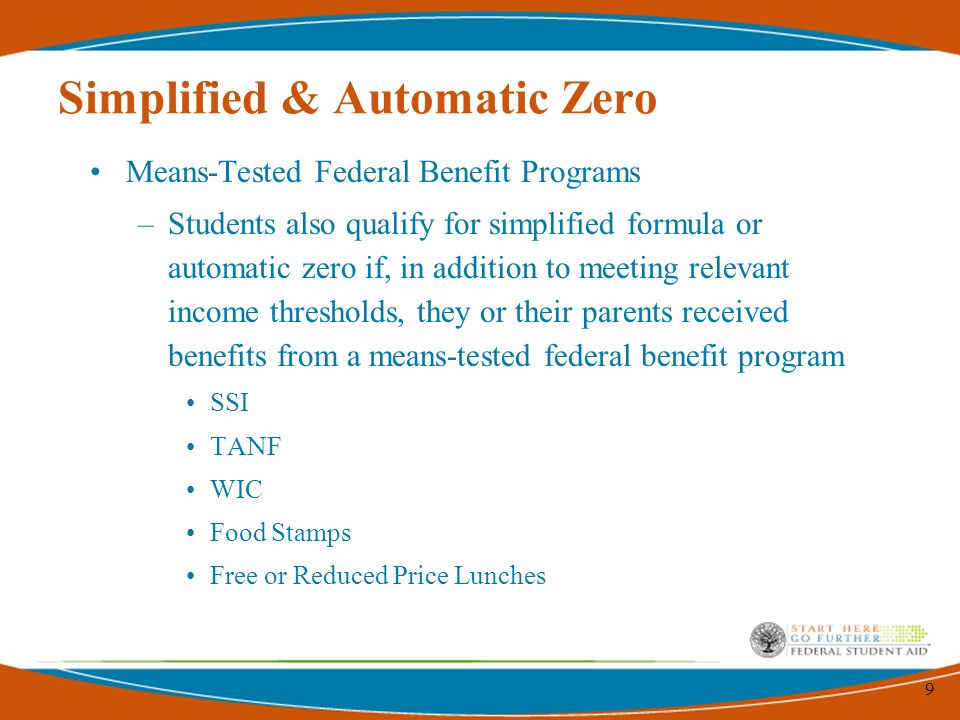 Simplified & Automatic Zero

• Means-Tested Federal Benefit Programs

– Students also qualify for simplified formula or automatic zero if, in addition to meeting relevant income thresholds, they or their parents received benefits from a means-tested federal benefit program

• SSI
• TANF
• WIC
• Food Stamps
• Free or Reduced Price Lunches

START HERE
GO FURTHER
FEDERAL STUDENT AID

9